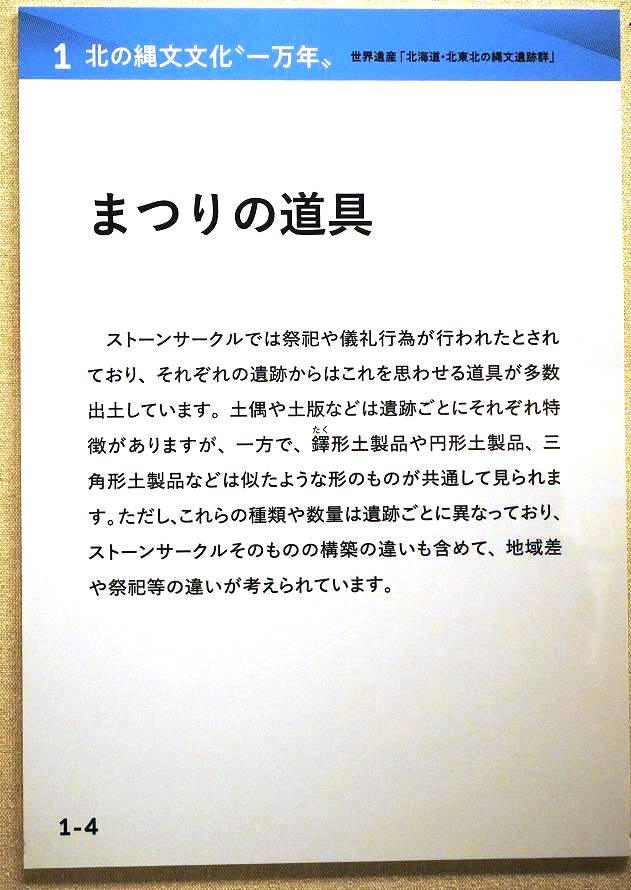 1 北の縄文文化〝一万年〟 世界遺産「北海道・北東北の縄文遺跡群」

まつりの道具

ストーンサークルでは祭祀や儀礼行為が行われたとされており、それぞれの遺跡からはこれを思わせる道具が多数出土しています。土偶や土版などは遺跡ごとにそれぞれ特徴がありますが、一方で、鐸形土製品や円形土製品、三角形土製品などは似たような形のものが共通して見られます。ただし、これらの種類や数量は遺跡ごとに異なっており、ストーンサークルそのものの構築の違いも含めて、地域差や祭祀等の違いが考えられています。

1-4